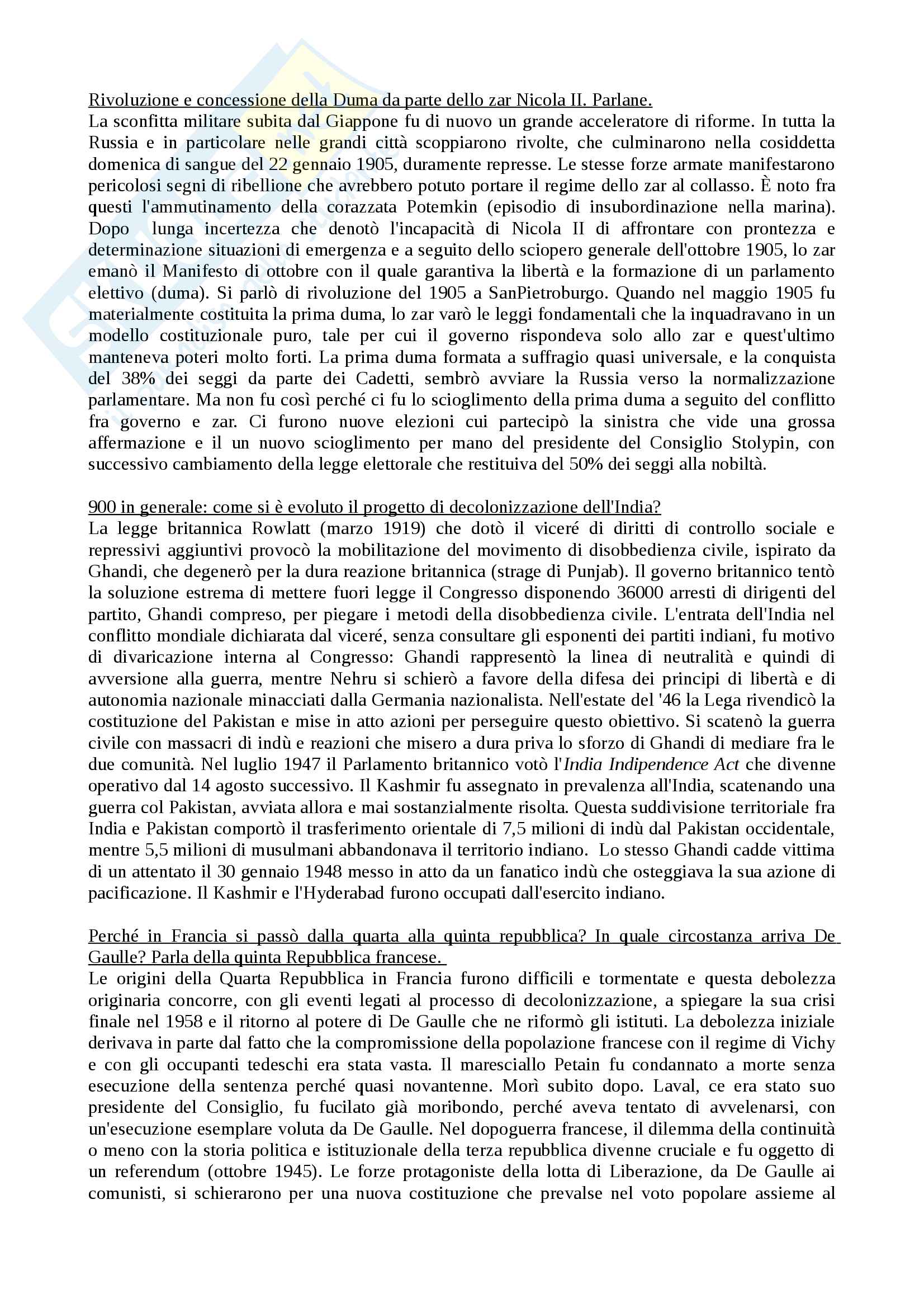 Rivoluzione e concessione della Duma da parte dello zar Nicola II. Parlane.
La sconfitta militare subita dal Giappone fu di nuovo un grande acceleratore di riforme. In tutta la Russia e in particolare nelle grandi città scoppiarono rivolte, che culminarono nella cosiddetta domenica di sangue del 22 gennaio 1905, duramente represse. Le stesse forze armate manifestarono pericolosi segni di ribellione che avrebbero potuto portare il regime dello zar al collasso. È noto fra questi l'ammutinamento della corazzata Potemkin (episodio di insubordinazione nella marina). Dopo lunga incertezza che denotò l'incapacità di Nicola II di affrontare con prontezza e determinazione situazioni di emergenza e a seguito dello sciopero generale dell'ottobre 1905, lo zar emanò il Manifesto di ottobre con il quale garantiva la libertà e la formazione di un parlamento elettivo (duma). Si parlò di rivoluzione del 1905 a SanPietroburgo. Quando nel maggio 1905 fu materialmente costituita la prima duma, lo zar varò le leggi fondamentali che la inquadravano in un modello costituzionale puro, tale per cui il governo rispondeva solo allo zar e quest'ultimo manteneva poteri molto forti. La prima duma formata a suffragio quasi universale, e la conquista del 38% dei seggi da parte dei Cadetti, sembrò avviare la Russia verso la normalizzazione parlamentare. Ma non fu così perché ci fu lo scioglimento della prima duma a seguito del conflitto fra governo e zar. Ci furono nuove elezioni cui partecipò la sinistra che vide una grossa affermazione e il un nuovo scioglimento per mano del presidente del Consiglio Stolypin, con successivo cambiamento della legge elettorale che restituiva del 50% dei seggi alla nobiltà.

900 in generale: come si è evoluto il progetto di decolonizzazione dell'India?
La legge britannica Rowlatt (marzo 1919) che dotò il viceré di diritti di controllo sociale e repressivi aggiuntivi provocò la mobilitazione del movimento di disobbedienza civile, ispirato da Ghandi, che degenerò per la dura reazione britannica (strage di Punjab). Il governo britannico tentò la soluzione estrema di mettere fuori legge il Congresso disponendo 36000 arresti di dirigenti del partito, Ghandi compreso, per piegare i metodi della disobbedienza civile. L'entrata dell'India nel conflitto mondiale dichiarata dal viceré, senza consultare gli esponenti dei partiti indiani, fu motivo di divaricazione interna al Congresso: Ghandi rappresentò la linea di neutralità e quindi di avversione alla guerra, mentre Nehru si schierò a favore della difesa dei principi di libertà e di autonomia nazionale minacciati dalla Germania nazionalista. Nell'estate del '46 la Lega rivendicò la costituzione del Pakistan e mise in atto azioni per perseguire questo obiettivo. Si scatenò la guerra civile con massacri di indù e reazioni che misero a dura priva lo sforzo di Ghandi di mediare fra le due comunità. Nel luglio 1947 il Parlamento britannico votò l'India Indipendence Act che divenne operativo dal 14 agosto successivo. Il Kashmir fu assegnato in prevalenza all'India, scatenando una guerra col Pakistan, avviata allora e mai sostanzialmente risolta. Questa suddivisione territoriale fra India e Pakistan comportò il trasferimento orientale di 7,5 milioni di indù dal Pakistan occidentale, mentre 5,5 milioni di musulmani abbandonava il territorio indiano. Lo stesso Ghandi cadde vittima di un attentato il 30 gennaio 1948 messo in atto da un fanatico indù che osteggiava la sua azione di pacificazione. Il Kashmir e l'Hyderabad furono occupati dall'esercito indiano.

Perché in Francia si passò dalla quarta alla quinta repubblica? In quale circostanza arriva De Gaulle? Parla della quinta Repubblica francese.
Le origini della Quarta Repubblica in Francia furono difficili e tormentate e questa debolezza originaria concorre, con gli eventi legati al processo di decolonizzazione, a spiegare la sua crisi finale nel 1958 e il ritorno al potere di De Gaulle che ne riformò gli istituti. La debolezza iniziale derivava in parte dal fatto che la compromissione della popolazione francese con il regime di Vichy e con gli occupanti tedeschi era stata vasta. Il maresciallo Petain fu condannato a morte senza esecuzione della sentenza perché quasi novantenne. Morì subito dopo. Laval, ce era stato suo presidente del Consiglio, fu fucilato già moribondo, perché aveva tentato di avvelenarsi, con un'esecuzione esemplare voluta da De Gaulle. Nel dopoguerra francese, il dilemma della continuità o meno con la storia politica e istituzionale della terza repubblica divenne cruciale e fu oggetto di un referendum (ottobre 1945). Le forze protagoniste della lotta di Liberazione, da De Gaulle ai comunisti, si schierarono per una nuova costituzione che prevalse nel voto popolare assieme al